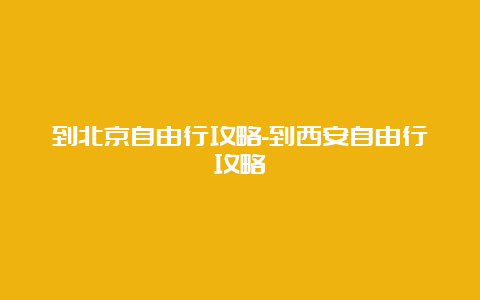 到北京自由行攻略-到西安自由行攻略